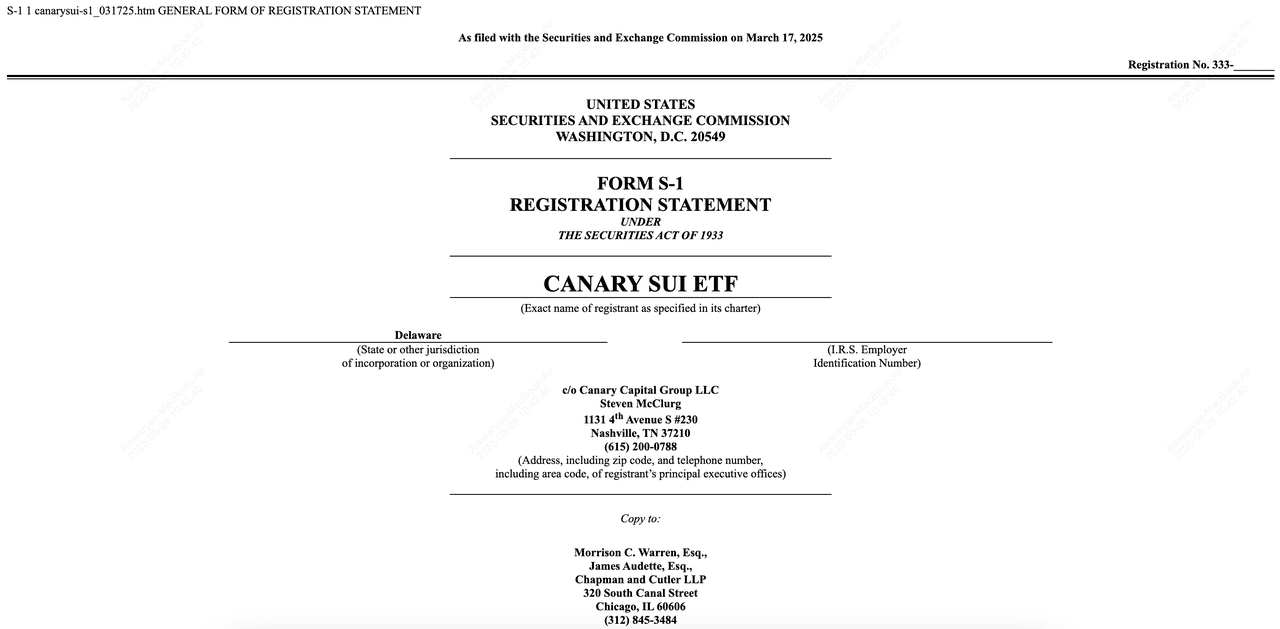 S-1 1 canarysui-s1_031725.htm GENERAL FORM OF REGISTRATION STATEMENT

As filed with the Securities and Exchange Commission on March 17, 2025

Registration No. 333-______

UNITED STATES
SECURITIES AND EXCHANGE COMMISSION
WASHINGTON, D.C. 20549

FORM S-1
REGISTRATION STATEMENT
UNDER
THE SECURITIES ACT OF 1933

CANARY SUI ETF
(Exact name of registrant as specified in its charter)

Delaware
(State or other jurisdiction of incorporation or organization)

(I.R.S. Employer Identification Number)

c/o Canary Capital Group LLC
Steven McClurg
1131 4$^{th}$ Avenue S #230
Nashville, TN 37210
(615) 200-0788
(Address, including zip code, and telephone number, including area code, of registrant's principal executive offices)

Copy to:

Morrison C. Warren, Esq.,
James Audette, Esq.,
Chapman and Cutler LLP
320 South Canal Street
Chicago, IL 60606
(312) 845-3484